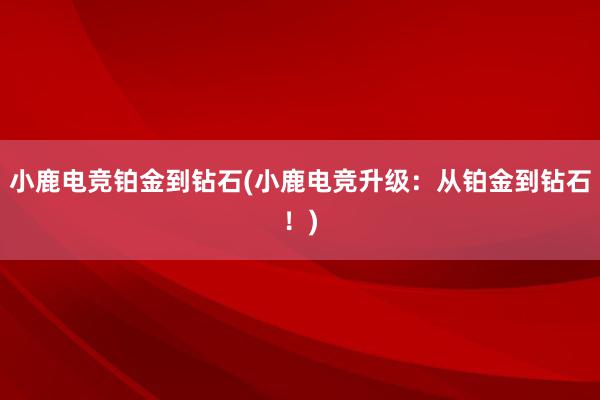 小鹿电竞铂金到钻石(小鹿电竞升级：从铂金到钻石！)